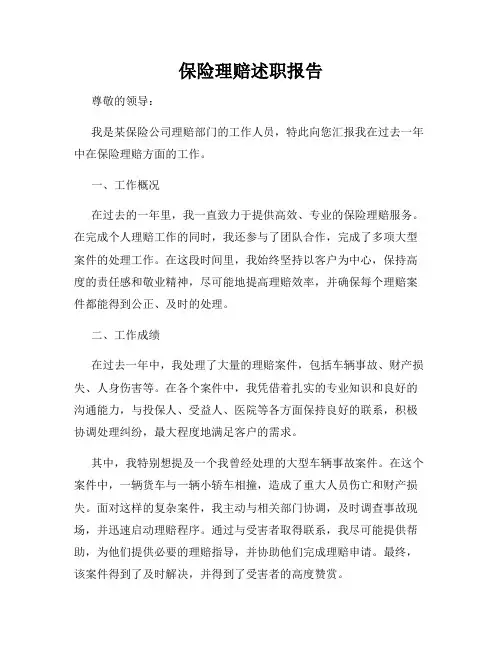 保险理赔述职报告

尊敬的领导：

我是某保险公司理赔部门的工作人员，特此向您汇报我在过去一年中在保险理赔方面的工作。

一、工作概况

在过去的一年里，我一直致力于提供高效、专业的保险理赔服务。在完成个人理赔工作的同时，我还参与了团队合作，完成了多项大型案件的处理工作。在这段时间里，我始终坚持以客户为中心，保持高度的责任感和敬业精神，尽可能地提高理赔效率，并确保每个理赔案件都能得到公正、及时的处理。

二、工作成绩

在过去一年中，我处理了大量的理赔案件，包括车辆事故、财产损失、人身伤害等。在各个案件中，我凭借着扎实的专业知识和良好的沟通能力，与投保人、受益人、医院等各方面保持良好的联系，积极协调处理纠纷，最大程度地满足客户的需求。

其中，我特别想提及一个我曾经处理的大型车辆事故案件。在这个案件中，一辆货车与一辆小轿车相撞，造成了重大人员伤亡和财产损失。面对这样的复杂案件，我主动与相关部门协调，及时调查事故现场，并迅速启动理赔程序。通过与受害者取得联系，我尽可能提供帮助，为他们提供必要的理赔指导，并协助他们完成理赔申请。最终，该案件得到了及时解决，并得到了受害者的高度赞赏。